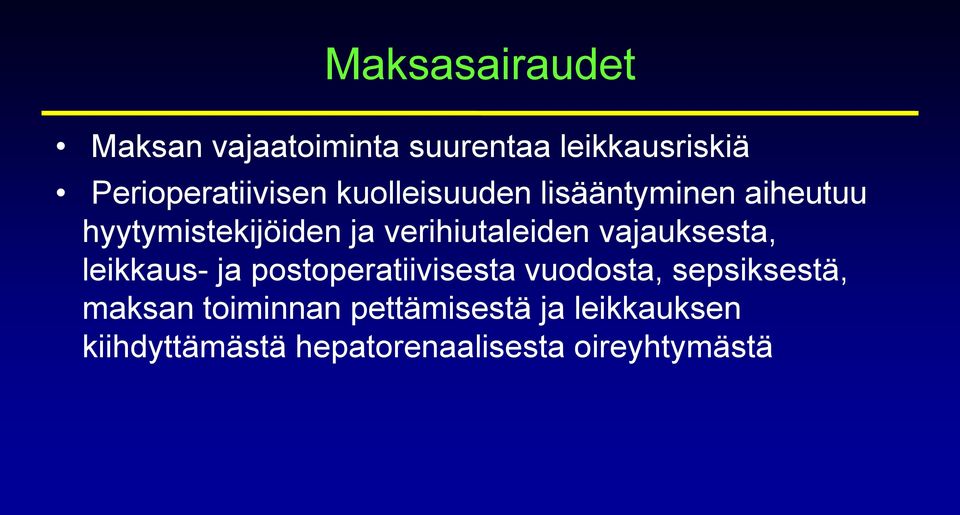 Maksasairaudet

• Maksan vajaatoiminta suurentaa leikkausriskiä

• Perioperatiivisen kuolleisuuden lisääntyminen aiheutuu hyytymistekijöiden ja verihiutaleiden vajauksesta, leikkaus- ja postoperatiivisesta vuodosta, sepsiksestä, maksan toiminnan pettämisestä ja leikkauksen kiihdyttämästä hepatorenaalisesta oireyhtymästä